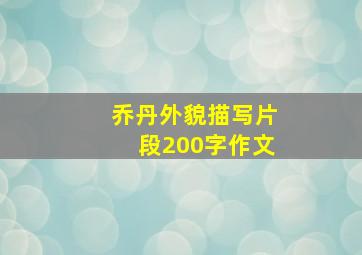 乔丹外貌描写片段200字作文